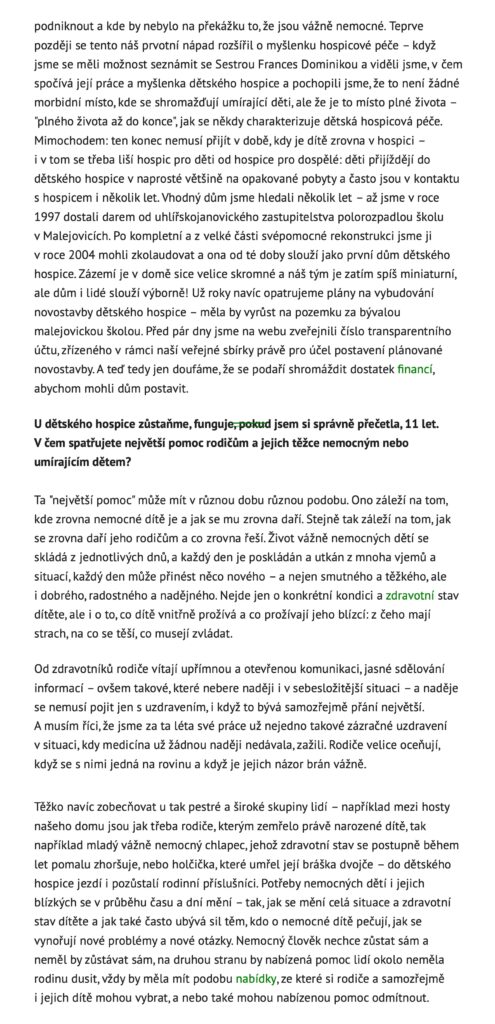 podniknout a kde by nebylo na překážku to, že jsou vážně nemocné. Teprve později se tento náš prvotní nápad rozšířil o myšlenku hospicové péče – když jsme se měli možnost seznámit se Sestrou Frances Dominikou a viděli jsme, v čem spočívá její práce a myšlenka dětského hospice a pochopili jsme, že to není žádné morbidní místo, kde se shromažďují umírající děti, ale že je to místo plné života – "plného života až do konce", jak se někdy charakterizuje dětská hospicová péče. Mimochodem: ten konec nemusí přijít v době, kdy je dítě zrovna v hospici – i v tom se třeba liší hospic pro děti od hospice pro dospělé: děti přijíždějí do dětského hospice v naprosté většině na opakované pobyty a často jsou v kontaktu s hospicem i několik let. Vhodný dům jsme hledali několik let – až jsme v roce 1997 dostali darem od uhlířskojanovického zastupitelstva polorozpadlou školu v Malejovicích. Po kompletní a z velké části svépomocné rekonstrukci jsme ji v roce 2004 mohli zkolaudovat a ona od té doby slouží jako první dům dětského hospice. Zázemí je v domě sice velice skromné a náš tým je zatím spíš miniaturní, ale dům i lidé slouží výborně! Už roky navíc opatrujeme plány na vybudování novostavby dětského hospice – měla by vyrůst na pozemku za bývalou malejovickou školou. Před pár dny jsme na webu zveřejnili číslo transparentního účtu, zřízeného v rámci naší veřejné sbírky právě pro účel postavení plánované novostavby. A teď tedy jen doufáme, že se podaří shromáždit dostatek financí, abychom mohli dům postavit.

U dětského hospice zůstaňme, funguje, pokud jsem si správně přečetla, 11 let. V čem spatřujete největší pomoc rodičům a jejich těžce nemocným nebo umírajícím dětem?

Ta "největší pomoc" může mít v různou dobu různou podobu. Ono záleží na tom, kde zrovna nemocné dítě je a jak se mu zrovna daří. Stejně tak záleží na tom, jak se zrovna daří jeho rodičům a co zrovna řeší. Život vážně nemocných dětí se skládá z jednotlivých dnů, a každý den je poskládán a utkán z mnoha vjemů a situací, každý den může přinést něco nového – a nejen smutného a těžkého, ale i dobrého, radostného a nadějného. Nejde jen o konkrétní kondici a zdravotní stav dítěte, ale i o to, co dítě vnitřně prožívá a co prožívají jeho blízcí: z čeho mají strach, na co se těší, co musejí zvládat.

Od zdravotníků rodiče vítají upřímnou a otevřenou komunikaci, jasné sdělování informací – ovšem takové, které nebere naději i v sebesložitější situaci – a naděje se nemusí pojit jen s uzdravením, i když to bývá samozřejmě přání největší. A musím říci, že jsme za ta léta své práce už nejedno takové zázračné uzdravení v situaci, kdy medicína už žádnou naději nedávala, zažili. Rodiče velice oceňují, když se s nimi jedná na rovinu a když je jejich názor brán vážně.

Těžko navíc zobecňovat u tak pestré a široké skupiny lidí – například mezi hosty našeho domu jsou jak třeba rodiče, kterým zemřelo právě narozené dítě, tak například mladý vážně nemocný chlapec, jehož zdravotní stav se postupně během let pomalu zhoršuje, nebo holčička, které umřel její bráška dvojče – do dětského hospice jezdí i pozůstalí rodinní příslušníci. Potřeby nemocných dětí i jejich blízkých se v průběhu času a dní mění – tak, jak se mění celá situace a zdravotní stav dítěte a jak také často ubývá sil těm, kdo o nemocné dítě pečují, jak se vynořují nové problémy a nové otázky. Nemocný člověk nechce zůstat sám a neměl by zůstávat sám, na druhou stranu by nabízená pomoc lidí okolo neměla rodinu dusit, vždy by měla mít podobu nabídky, ze které si rodiče a samozřejmě i jejich dítě mohou vybrat, a nebo také mohou nabízenou pomoc odmítnout.